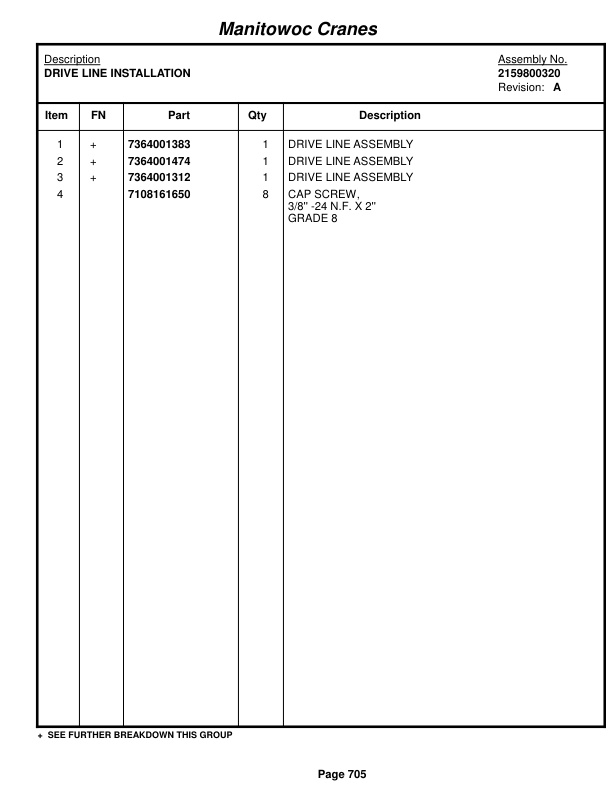 Manitowoc Cranes

Description
DRIVE LINE INSTALLATION

Assembly No.
2159800320
Revision: A

| Item | FN | Part | Qty | Description |
|---|---|---|---|---|
| 1 | + | 7364001383 | 1 | DRIVE LINE ASSEMBLY |
| 2 | + | 7364001474 | 1 | DRIVE LINE ASSEMBLY |
| 3 | + | 7364001312 | 1 | DRIVE LINE ASSEMBLY |
| 4 | | 7108161650 | 8 | CAP SCREW, 3/8" -24 N.F. X 2" GRADE 8 |

+ SEE FURTHER BREAKDOWN THIS GROUP

Page 705